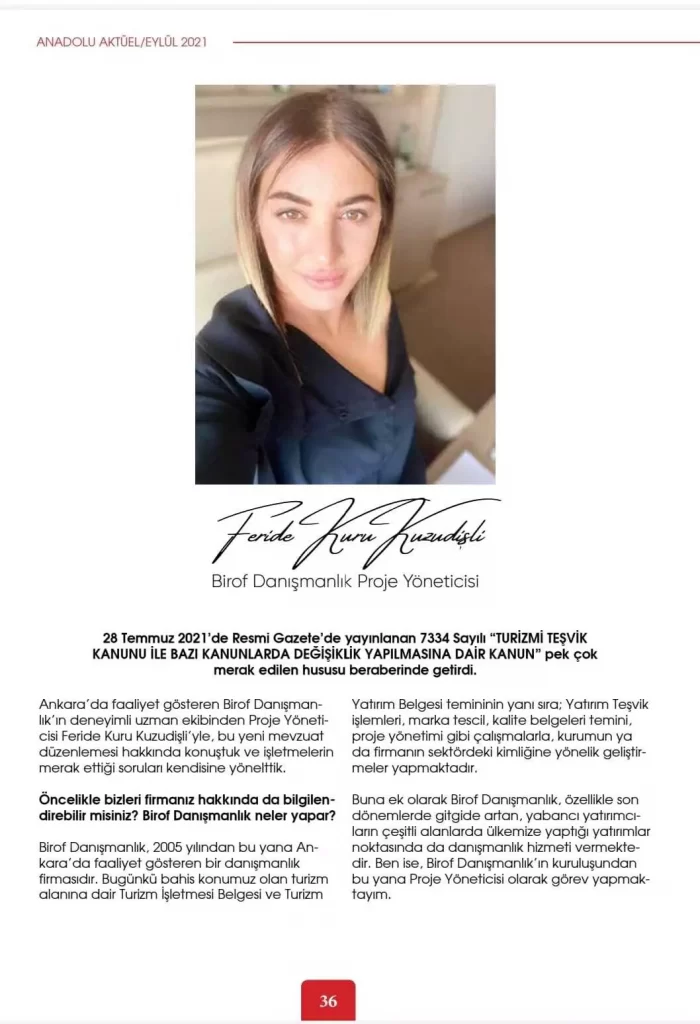 ANADOLU AKTÜEL/EYLÜL 2021

Feride Kuru Kuzudişli

Birof Danışmanlık Proje Yöneticisi

28 Temmuz 2021'de Resmi Gazete'de yayınlanan 7334 Sayılı "TURİZMİ TEŞVİK KANUNU İLE BAZI KANUNLARDA DEĞİŞİKLİK YAPILMASINA DAİR KANUN" pek çok merak edilen hususu beraberinde getirdi.

Ankara'da faaliyet gösteren Birof Danışmanlık'ın deneyimli uzman ekibinden Proje Yöneticisi Feride Kuru Kuzudişli'yle, bu yeni mevzuat düzenlemesi hakkında konuştuk ve işletmelerin merak ettiği soruları kendisine yönelttik.

Öncelikle bizleri firmanız hakkında da bilgilendirebilir misiniz? Birof Danışmanlık neler yapar?

Birof Danışmanlık, 2005 yılından bu yana Ankara'da faaliyet gösteren bir danışmanlık firmasıdır. Bugünkü bahis konumuz olan turizm alanına dair Turizm İşletmesi Belgesi ve Turizm Yatırım Belgesi temininin yanı sıra; Yatırım Teşvik işlemleri, marka tescil, kalite belgeleri temini, proje yönetimi gibi çalışmalarla, kurumun ya da firmanın sektördeki kimliğine yönelik geliştirmeler yapmaktadır.

Buna ek olarak Birof Danışmanlık, özellikle son dönemlerde gitgide artan, yabancı yatırımcıların çeşitli alanlarda ülkemize yaptığı yatırımlar noktasında da danışmanlık hizmeti vermektedir. Ben ise, Birof Danışmanlık'ın kuruluşundan bu yana Proje Yöneticisi olarak görev yapmaktayım.

36